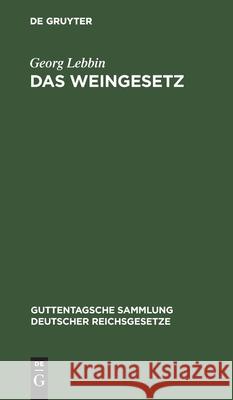 DE GRUYTER

Georg Lebbin
DAS WEINGESETZ

GUTTENTAGSCHE SAMMLUNG DEUTSCHER REICHSGESETZE

DE G

Kraina Książek